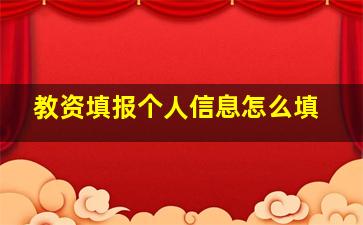 教资填报个人信息怎么填